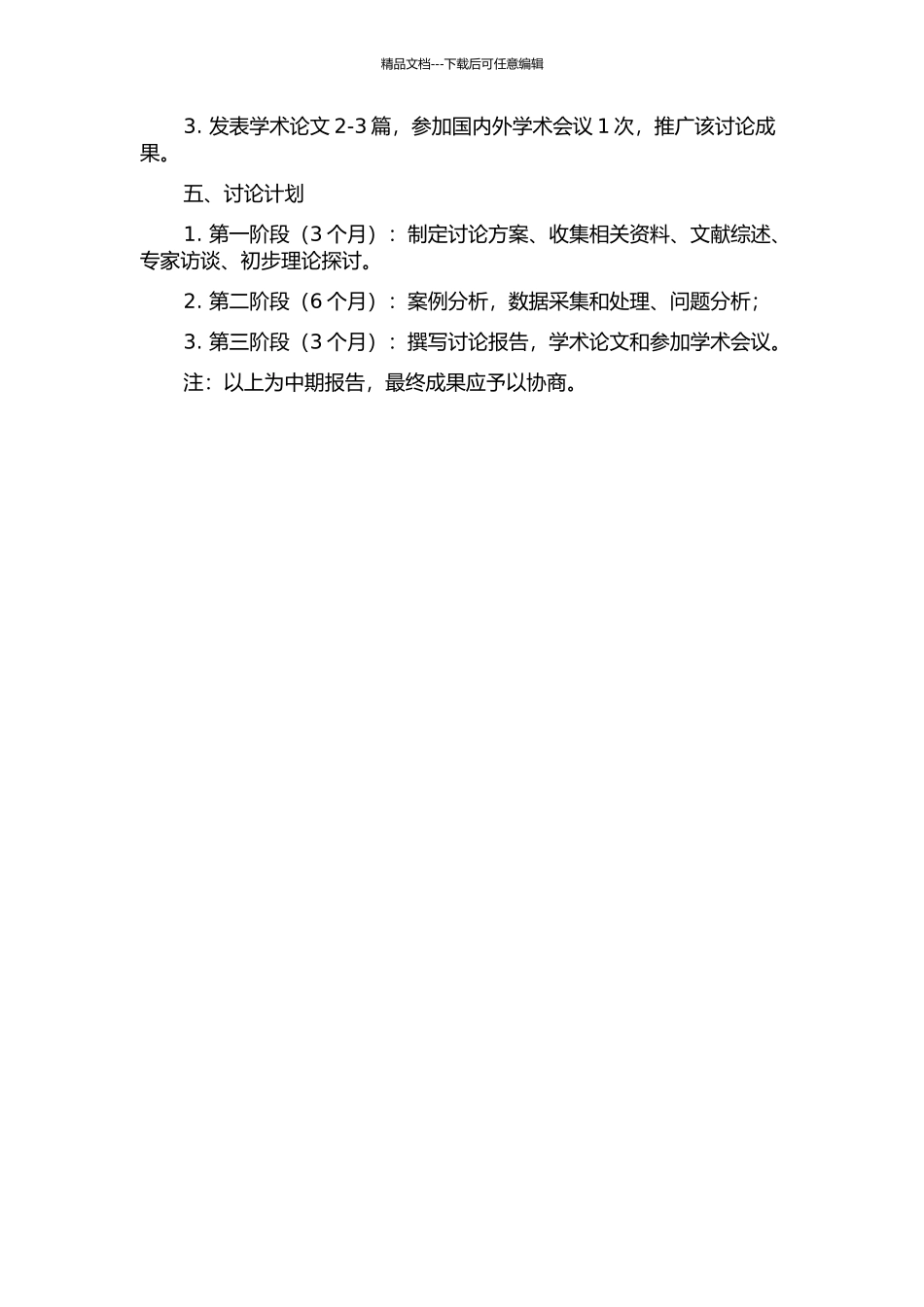 精品文档---下载后可任意编辑

3. 发表学术论文 2-3 篇，参加国内外学术会议 1 次，推广该讨论成果。

五、讨论计划

1. 第一阶段（3 个月）：制定讨论方案、收集相关资料、文献综述、专家访谈、初步理论探讨。

2. 第二阶段（6 个月）：案例分析，数据采集和处理、问题分析；

3. 第三阶段（3 个月）：撰写讨论报告，学术论文和参加学术会议。

注：以上为中期报告，最终成果应予以协商。